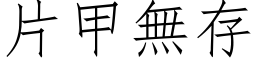 片甲無存